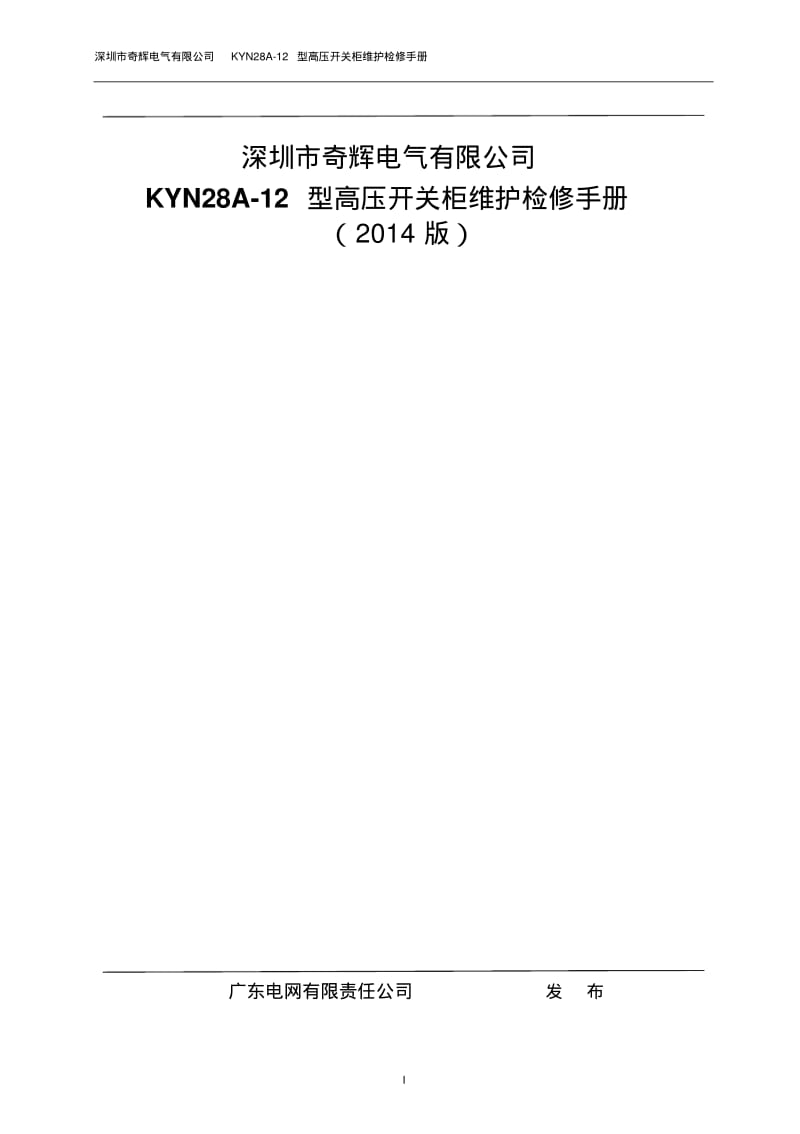 深圳市奇辉电气有限公司 KYN28A-12 型高压开关柜维护检修手册

深圳市奇辉电气有限公司

KYN28A-12 型高压开关柜维护检修手册

（2014 版）

广东电网有限责任公司 发 布

I